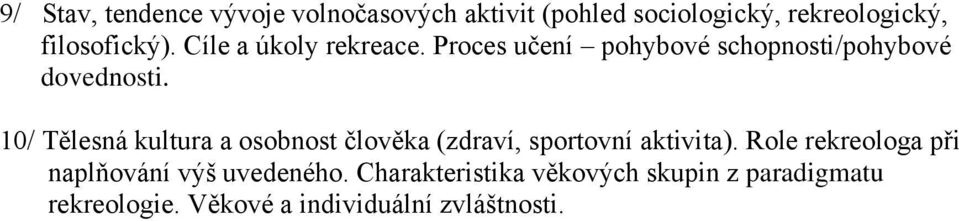 9/ Stav, tendence vývoje volnočasových aktivit (pohled sociologický, rekreologický, filosofický). Cíle a úkoly rekreace. Proces učení – pohybové schopnosti/pohybové dovednosti.

10/ Tělesná kultura a osobnost člověka (zdraví, sportovní aktivita). Role rekreologa při naplňování výš uvedeného. Charakteristika věkových skupin z paradigmatu rekreologie. Věkové a individuální zvláštnosti.